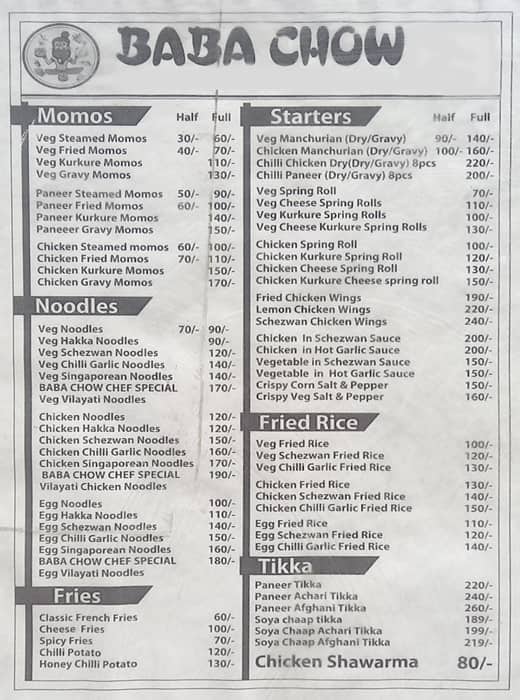 BABA CHOW

Momos

| | Half | Full |
|---|---|---|
| Veg Steamed Momos | 30/- | 60/- |
| Veg Fried Momos | 40/- | 70/- |
| Veg Kurkure Momos | | 110/- |
| Veg Gravy Momos | | 130/- |
| Paneer Steamed Momos | 50/- | 90/- |
| Paneer Fried Momos | 60/- | 100/- |
| Paneer Kurkure Momos | | 140/- |
| Paneeer Gravy Momos | | 150/- |
| Chicken Steamed momos | 60/- | 100/- |
| Chicken Fried Momos | 70/- | 110/- |
| Chicken Kurkure Momos | | 150/- |
| Chicken Gravy Momos | | 170/- |

Noodles

| | | |
|---|---|---|
| Veg Noodles | 70/- | 90/- |
| Veg Hakka Noodles | | 90/- |
| Veg Schezwan Noodles | | 120/- |
| Veg Chilli Garlic Noodles | | 140/- |
| Veg Singaporean Noodles | | 140/- |
| BABA CHOW CHEF SPECIAL Veg Vilayati Noodles | | 170/- |
| Chicken Noodles | | 120/- |
| Chicken Hakka Noodles | | 120/- |
| Chicken Schezwan Noodles | | 150/- |
| Chicken Chilli Garlic Noodles | | 160/- |
| Chicken Singaporean Noodles | | 170/- |
| BABA CHOW CHEF SPECIAL Vilayati Chicken Noodles | | 190/- |
| Egg Noodles | | 100/- |
| Egg Hakka Noodles | | 110/- |
| Egg Schezwan Noodles | | 140/- |
| Egg Chilli Garlic Noodles | | 150/- |
| Egg Singaporean Noodles | | 160/- |
| BABA CHOW CHEF SPECIAL Egg Vilayati Noodles | | 180/- |

Fries

| | |
|---|---|
| Classic French Fries | 60/- |
| Cheese Fries | 100/- |
| Spicy Fries | 70/- |
| Chilli Potato | 120/- |
| Honey Chilli Potato | 130/- |

Starters

| | Half | Full |
|---|---|---|
| Veg Manchurian (Dry/Gravy) | 90/- | 140/- |
| Chicken Manchurian (Dry/Gravy) | 100/- | 160/- |
| Chilli Chicken Dry(Dry/Gravy) 8pcs | | 220/- |
| Chilli Paneer (Dry/Gravy) 8pcs | | 200/- |
| Veg Spring Roll | | 70/- |
| Veg Cheese Spring Rolls | | 110/- |
| Veg Kurkure Spring Rolls | | 100/- |
| Veg Cheese Kurkure Spring Rolls | | 130/- |
| Chicken Spring Roll | | 100/- |
| Chicken Kurkure Spring Roll | | 120/- |
| Chicken Cheese Spring Roll | | 130/- |
| Chicken Kurkure Cheese spring roll | | 150/- |
| Fried Chicken Wings | | 190/- |
| Lemon Chicken Wings | | 220/- |
| Schezwan Chicken Wings | | 240/- |
| Chicken In Schezwan Sauce | | 200/- |
| Chicken in Hot Garlic Sauce | | 200/- |
| Vegetable in Schezwan Sauce | | 150/- |
| Vegetable in Hot Garlic Sauce | | 150/- |
| Crispy Corn Salt & Pepper | | 150/- |
| Crispy Veg Salt & Pepper | | 160/- |

Fried Rice

| | |
|---|---|
| Veg Fried Rice | 100/- |
| Veg Schezwan Fried Rice | 120/- |
| Veg Chilli Garlic Fried Rice | 130/- |
| Chicken Fried Rice | 130/- |
| Chicken Schezwan Fried Rice | 140/- |
| Chicken Chilli Garlic Fried Rice | 150/- |
| Egg Fried Rice | 110/- |
| Egg Schezwan Fried Rice | 120/- |
| Egg Chilli Garlic Fried Rice | 140/- |

Tikka

| | |
|---|---|
| Paneer Tikka | 220/- |
| Paneer Achari Tikka | 240/- |
| Paneer Afghani Tikka | 260/- |
| Soya chaap tikka | 189/- |
| Soya Chaap Achari Tikka | 199/- |
| Soya Chaap Afghani Tikka | 219/- |

Chicken Shawarma 80/-